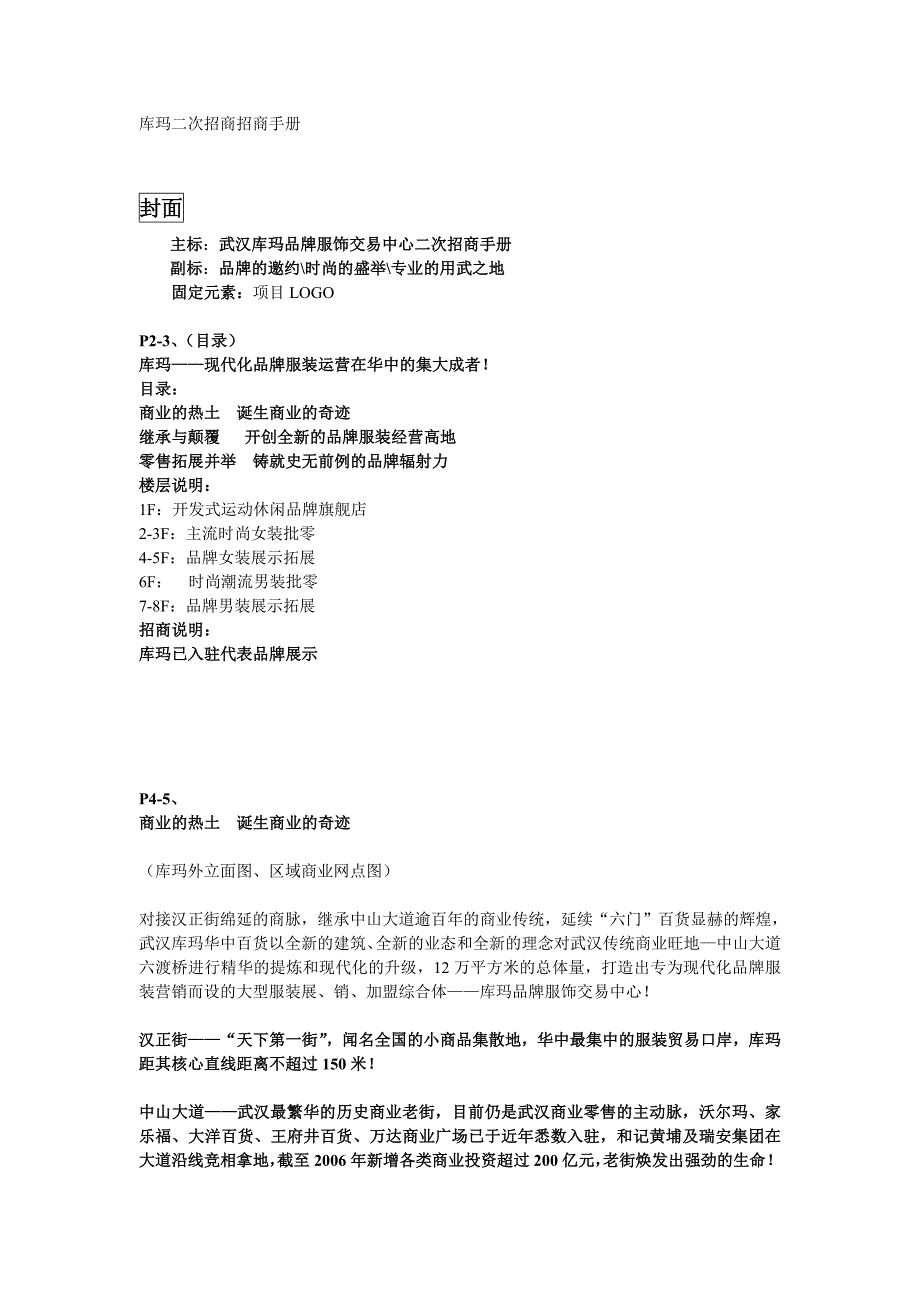 库玛二次招商招商手册

封面

主标：武汉库玛品牌服饰交易中心二次招商手册
副标：品牌的邀约\时尚的盛举\专业的用武之地
固定元素：项目 LOGO

P2-3、（目录）
库玛——现代化品牌服装运营在华中的集大成者！
目录：
商业的热土　诞生商业的奇迹
继承与颠覆　开创全新的品牌服装经营高地
零售拓展并举　铸就史无前例的品牌辐射力
楼层说明：
1F：开发式运动休闲品牌旗舰店
2-3F：主流时尚女装批零
4-5F：品牌女装展示拓展
6F：　时尚潮流男装批零
7-8F：品牌男装展示拓展
招商说明：
库玛已入驻代表品牌展示

P4-5、
商业的热土　诞生商业的奇迹

（库玛外立面图、区域商业网点图）

对接汉正街绵延的商脉，继承中山大道逾百年的商业传统，延续“六门”百货显赫的辉煌，武汉库玛华中百货以全新的建筑、全新的业态和全新的理念对武汉传统商业旺地—中山大道六渡桥进行精华的提炼和现代化的升级，12 万平方米的总体量，打造出专为现代化品牌服装营销而设的大型服装展、销、加盟综合体——库玛品牌服饰交易中心！

汉正街——“天下第一街”，闻名全国的小商品集散地，华中最集中的服装贸易口岸，库玛距其核心直线距离不超过 150 米！

中山大道——武汉最繁华的历史商业老街，目前仍是武汉商业零售的主动脉，沃尔玛、家乐福、大洋百货、王府井百货、万达商业广场已于近年悉数入驻，和记黄埔及瑞安集团在大道沿线竞相拿地，截至 2006 年新增各类商业投资超过 200 亿元，老街焕发出强劲的生命！